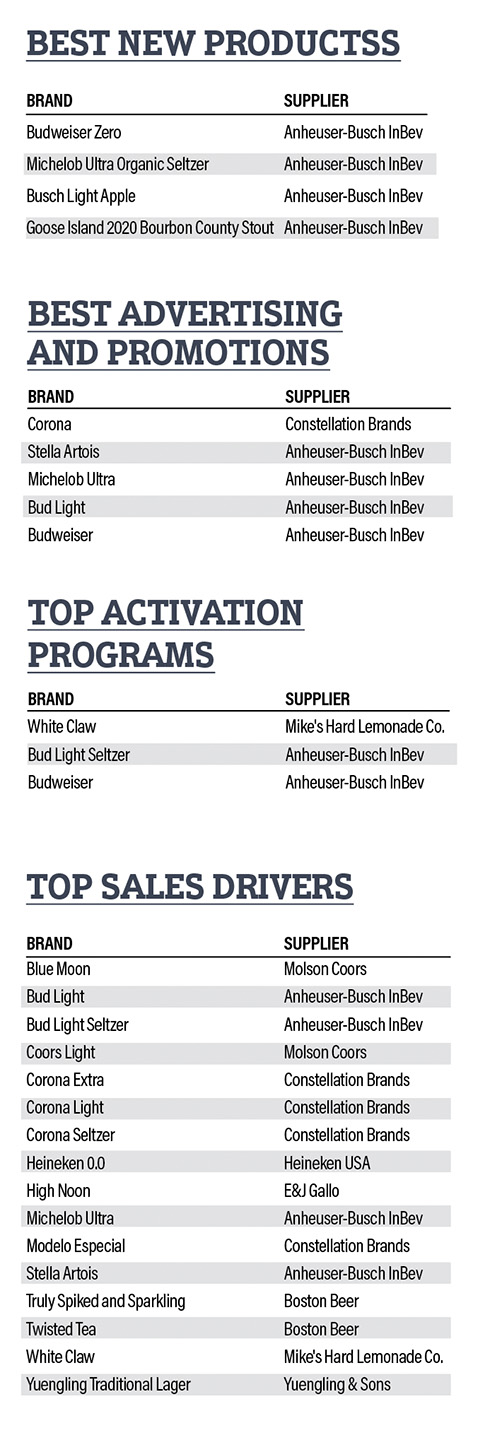 BEST NEW PRODUCTSS

| BRAND | SUPPLIER |
|---|---|
| Budweiser Zero | Anheuser-Busch InBev |
| Michelob Ultra Organic Seltzer | Anheuser-Busch InBev |
| Busch Light Apple | Anheuser-Busch InBev |
| Goose Island 2020 Bourbon County Stout | Anheuser-Busch InBev |

BEST ADVERTISING AND PROMOTIONS

| BRAND | SUPPLIER |
|---|---|
| Corona | Constellation Brands |
| Stella Artois | Anheuser-Busch InBev |
| Michelob Ultra | Anheuser-Busch InBev |
| Bud Light | Anheuser-Busch InBev |
| Budweiser | Anheuser-Busch InBev |

TOP ACTIVATION PROGRAMS

| BRAND | SUPPLIER |
|---|---|
| White Claw | Mike's Hard Lemonade Co. |
| Bud Light Seltzer | Anheuser-Busch InBev |
| Budweiser | Anheuser-Busch InBev |

TOP SALES DRIVERS

| BRAND | SUPPLIER |
|---|---|
| Blue Moon | Molson Coors |
| Bud Light | Anheuser-Busch InBev |
| Bud Light Seltzer | Anheuser-Busch InBev |
| Coors Light | Molson Coors |
| Corona Extra | Constellation Brands |
| Corona Light | Constellation Brands |
| Corona Seltzer | Constellation Brands |
| Heineken 0.0 | Heineken USA |
| High Noon | E&J Gallo |
| Michelob Ultra | Anheuser-Busch InBev |
| Modelo Especial | Constellation Brands |
| Stella Artois | Anheuser-Busch InBev |
| Truly Spiked and Sparkling | Boston Beer |
| Twisted Tea | Boston Beer |
| White Claw | Mike's Hard Lemonade Co. |
| Yuengling Traditional Lager | Yuengling & Sons |